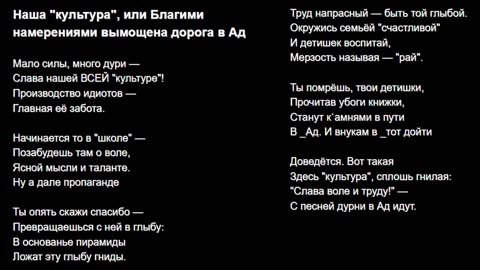 Наша "культура", или Благими намерениями вымощена дорога в Ад

Мало силы, много дури —
Слава нашей ВСЕЙ "культуре"!
Производство идиотов —
Главная её забота.

Начинается то в "школе" —
Позабудешь там о воле,
Ясной мысли и таланте.
Ну а дале пропаганде

Ты опять скажи спасибо —
Превращаешься с ней в глыбу:
В основанье пирамиды
Ложат эту глыбу гниды.

Труд напрасный — быть той глыбой.
Окружись семьёй "счастливой"
И детишек воспитай,
Мерзость называя — "рай".

Ты помрёшь, твои детишки,
Прочитав убоги книжки,
Станут к`амнями в пути
В _Ад. И внукам в _тот дойти

Доведётся. Вот такая
Здесь "культура", сплошь гнилая:
"Слава воле и труду!" —
С песней дурни в Ад идут.